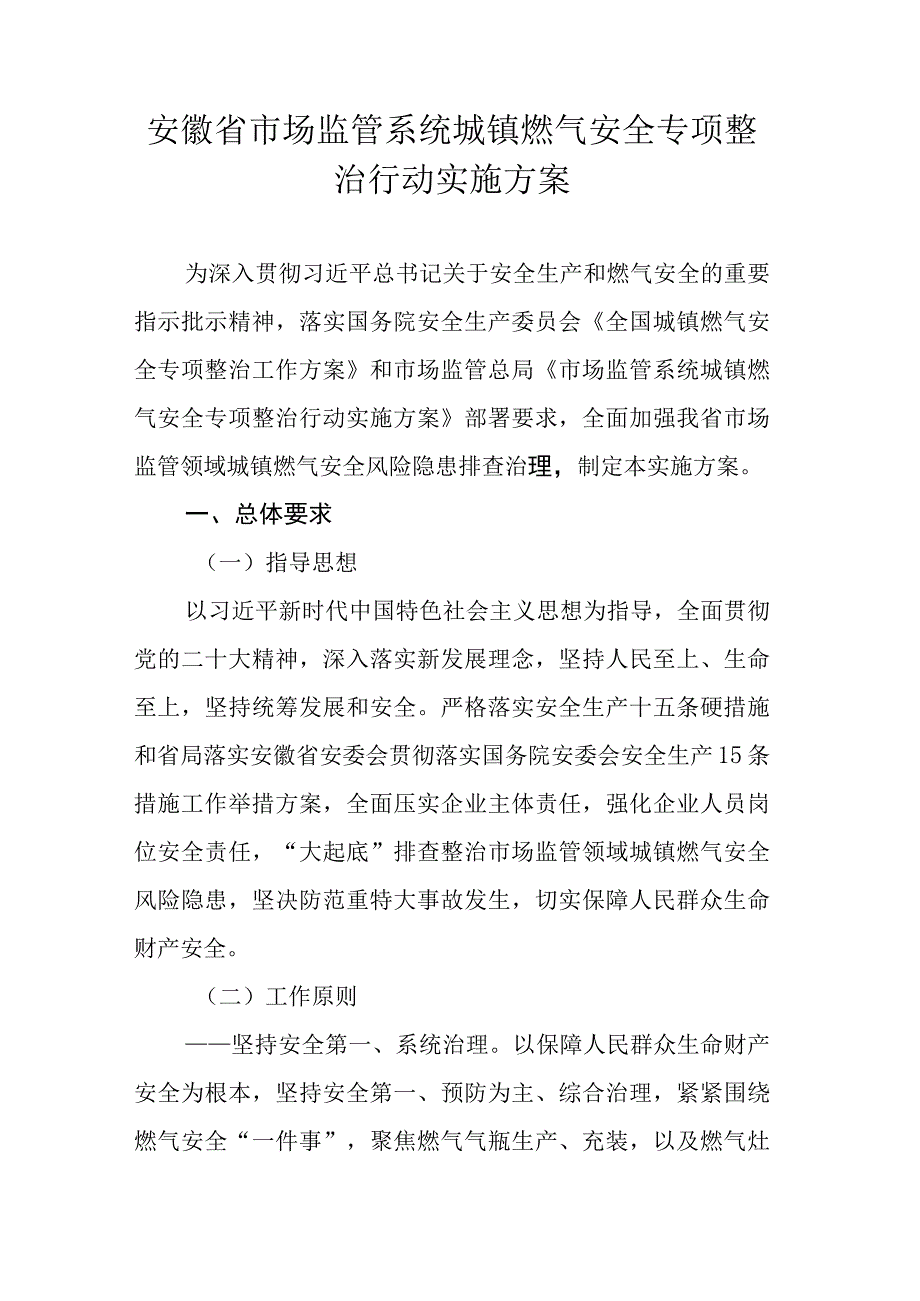 安徽省市场监管系统城镇燃气安全专项整治行动实施方案

为深入贯彻习近平总书记关于安全生产和燃气安全的重要指示批示精神，落实国务院安全生产委员会《全国城镇燃气安全专项整治工作方案》和市场监管总局《市场监管系统城镇燃气安全专项整治行动实施方案》部署要求，全面加强我省市场监管领域城镇燃气安全风险隐患排查治理，制定本实施方案。

一、总体要求

（一）指导思想

以习近平新时代中国特色社会主义思想为指导，全面贯彻党的二十大精神，深入落实新发展理念，坚持人民至上、生命至上，坚持统筹发展和安全。严格落实安全生产十五条硬措施和省局落实安徽省安委会贯彻落实国务院安委会安全生产15条措施工作举措方案，全面压实企业主体责任，强化企业人员岗位安全责任，“大起底”排查整治市场监管领域城镇燃气安全风险隐患，坚决防范重特大事故发生，切实保障人民群众生命财产安全。

（二）工作原则

——坚持安全第一、系统治理。以保障人民群众生命财产安全为根本，坚持安全第一、预防为主、综合治理，紧紧围绕燃气安全“一件事”，聚焦燃气气瓶生产、充装，以及燃气灶